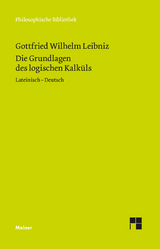 Philosophische Bibliothek

Gottfried Wilhelm Leibniz
Die Grundlagen des logischen Kalküls

Lateinisch – Deutsch

Meiner